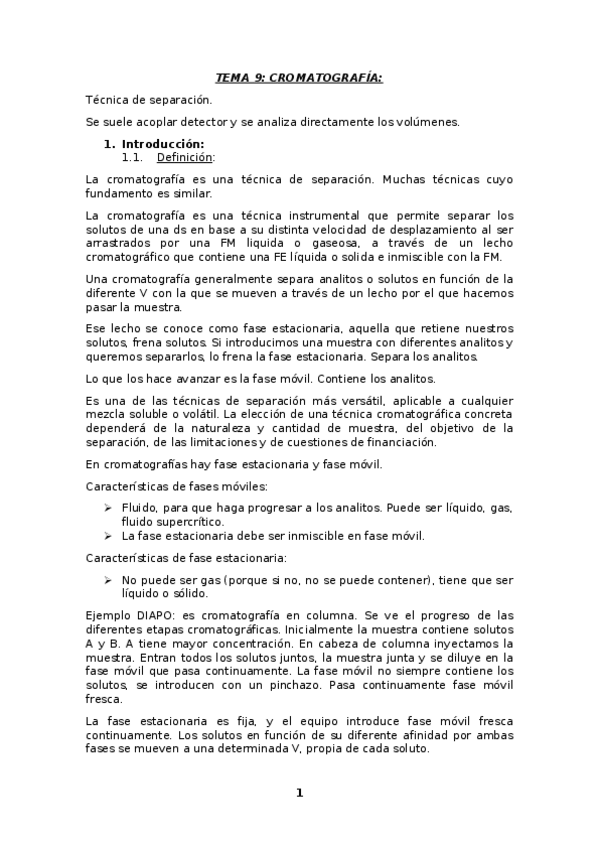 TEMA 9: CROMATOGRAFÍA:

Técnica de separación.

Se suele acoplar detector y se analiza directamente los volúmenes.

1. Introducción:
1.1. Definición:

La cromatografía es una técnica de separación. Muchas técnicas cuyo fundamento es similar.

La cromatografía es una técnica instrumental que permite separar los solutos de una ds en base a su distinta velocidad de desplazamiento al ser arrastrados por una FM liquida o gaseosa, a través de un lecho cromatográfico que contiene una FE líquida o solida e inmiscible con la FM.

Una cromatografía generalmente separa analitos o solutos en función de la diferente V con la que se mueven a través de un lecho por el que hacemos pasar la muestra.

Ese lecho se conoce como fase estacionaria, aquella que retiene nuestros solutos, frena solutos. Si introducimos una muestra con diferentes analitos y queremos separarlos, lo frena la fase estacionaria. Separa los analitos.

Lo que los hace avanzar es la fase móvil. Contiene los analitos.

Es una de las técnicas de separación más versátil, aplicable a cualquier mezcla soluble o volátil. La elección de una técnica cromatográfica concreta dependerá de la naturaleza y cantidad de muestra, del objetivo de la separación, de las limitaciones y de cuestiones de financiación.

En cromatografías hay fase estacionaria y fase móvil.

Características de fases móviles:

➢ Fluido, para que haga progresar a los analitos. Puede ser líquido, gas, fluido supercrítico.
➢ La fase estacionaria debe ser inmiscible en fase móvil.

Características de fase estacionaria:

➢ No puede ser gas (porque si no, no se puede contener), tiene que ser líquido o sólido.

Ejemplo DIAPO: es cromatografía en columna. Se ve el progreso de las diferentes etapas cromatográficas. Inicialmente la muestra contiene solutos A y B. A tiene mayor concentración. En cabeza de columna inyectamos la muestra. Entran todos los solutos juntos, la muestra junta y se diluye en la fase móvil que pasa continuamente. La fase móvil no siempre contiene los solutos, se introducen con un pinchazo. Pasa continuamente fase móvil fresca.

La fase estacionaria es fija, y el equipo introduce fase móvil fresca continuamente. Los solutos en función de su diferente afinidad por ambas fases se mueven a una determinada V, propia de cada soluto.

1